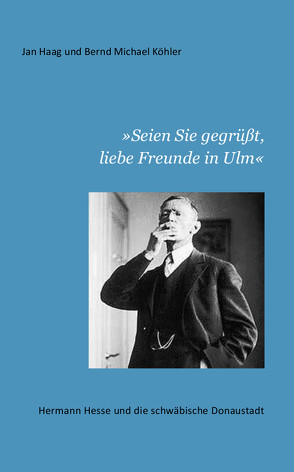 Jan Haag und Bernd Michael Köhler

»Seien Sie gegrüßt, liebe Freunde in Ulm«

Hermann Hesse und die schwäbische Donaustadt